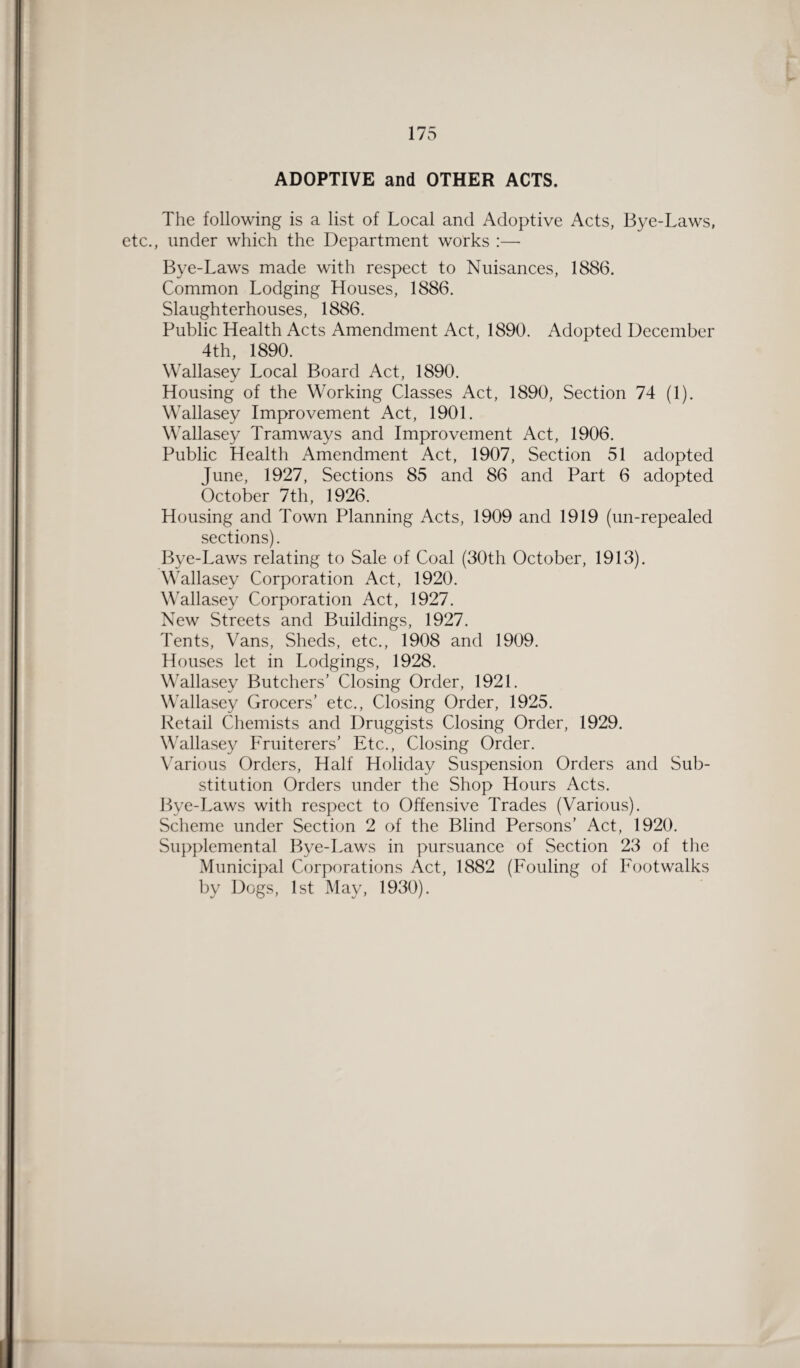 175

ADOPTIVE and OTHER ACTS.

The following is a list of Local and Adoptive Acts, Bye-Laws, etc., under which the Department works :—

Bye-Laws made with respect to Nuisances, 1886.
Common Lodging Houses, 1886.
Slaughterhouses, 1886.
Public Health Acts Amendment Act, 1890. Adopted December 4th, 1890.
Wallasey Local Board Act, 1890.
Housing of the Working Classes Act, 1890, Section 74 (1).
Wallasey Improvement Act, 1901.
Wallasey Tramways and Improvement Act, 1906.
Public Health Amendment Act, 1907, Section 51 adopted June, 1927, Sections 85 and 86 and Part 6 adopted October 7th, 1926.
Housing and Town Planning Acts, 1909 and 1919 (un-repealed sections).
Bye-Laws relating to Sale of Coal (30th October, 1913).
Wallasey Corporation Act, 1920.
Wallasey Corporation Act, 1927.
New Streets and Buildings, 1927.
Tents, Vans, Sheds, etc., 1908 and 1909.
Houses let in Lodgings, 1928.
Wallasey Butchers' Closing Order, 1921.
Wallasey Grocers' etc., Closing Order, 1925.
Retail Chemists and Druggists Closing Order, 1929.
Wallasey Fruiterers' Etc., Closing Order.
Various Orders, Half Holiday Suspension Orders and Substitution Orders under the Shop Hours Acts.
Bye-Laws with respect to Offensive Trades (Various).
Scheme under Section 2 of the Blind Persons' Act, 1920.
Supplemental Bye-Laws in pursuance of Section 23 of the Municipal Corporations Act, 1882 (Fouling of Footwalks by Dogs, 1st May, 1930).